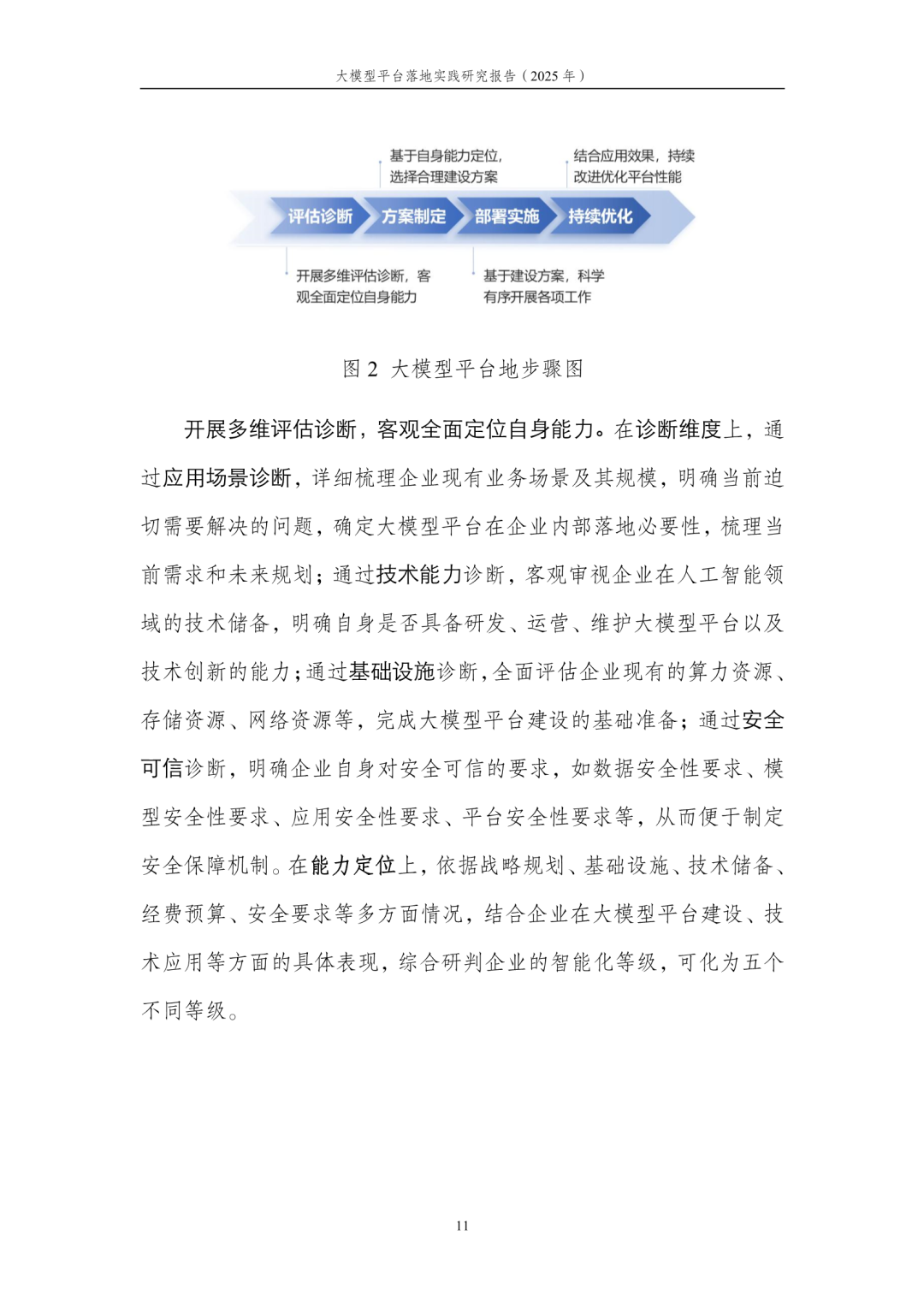 大模型平台落地实践研究报告（2025 年）

基于自身能力定位，选择合理建设方案

结合应用效果，持续改进优化平台性能

评估诊断

方案制定

部署实施

持续优化

开展多维评估诊断，客观全面定位自身能力

基于建设方案，科学有序开展各项工作

图 2 大模型平台地步骤图

开展多维评估诊断，客观全面定位自身能力。在诊断维度上，通过应用场景诊断，详细梳理企业现有业务场景及其规模，明确当前迫切需要解决的问题，确定大模型平台在企业内部落地必要性，梳理当前需求和未来规划；通过技术能力诊断，客观审视企业在人工智能领域的技术储备，明确自身是否具备研发、运营、维护大模型平台以及技术创新的能力；通过基础设施诊断，全面评估企业现有的算力资源、存储资源、网络资源等，完成大模型平台建设的基础准备；通过安全可信诊断，明确企业自身对安全可信的要求，如数据安全性要求、模型安全性要求、应用安全性要求、平台安全性要求等，从而便于制定安全保障机制。在能力定位上，依据战略规划、基础设施、技术储备、经费预算、安全要求等多方面情况，结合企业在大模型平台建设、技术应用等方面的具体表现，综合研判企业的智能化等级，可化为五个不同等级。

11